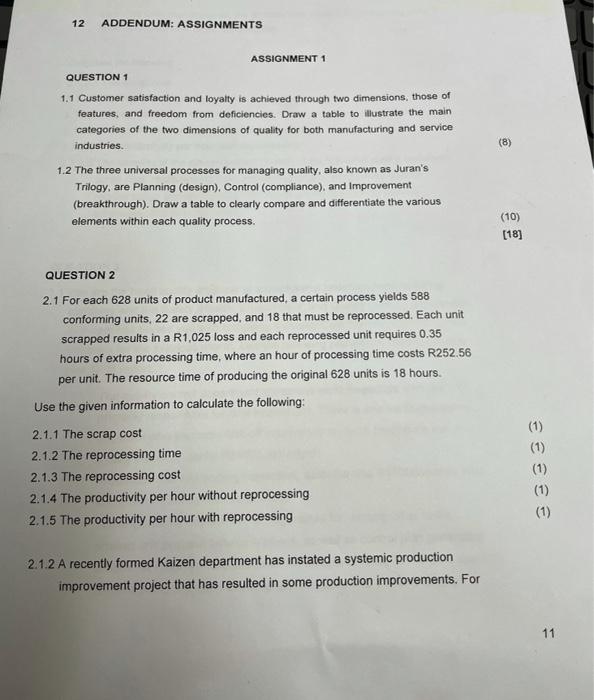 12 ADDENDUM: ASSIGNMENTS

ASSIGNMENT 1

QUESTION 1

1.1 Customer satisfaction and loyalty is achieved through two dimensions, those of features, and freedom from deficiencies. Draw a table to illustrate the main categories of the two dimensions of quality for both manufacturing and service industries. (8)

1.2 The three universal processes for managing quality, also known as Juran's Trilogy, are Planning (design), Control (compliance), and Improvement (breakthrough). Draw a table to clearly compare and differentiate the various elements within each quality process. (10)
[18]

QUESTION 2

2.1 For each 628 units of product manufactured, a certain process yields 588 conforming units, 22 are scrapped, and 18 that must be reprocessed. Each unit scrapped results in a R1,025 loss and each reprocessed unit requires 0.35 hours of extra processing time, where an hour of processing time costs R252.56 per unit. The resource time of producing the original 628 units is 18 hours.

Use the given information to calculate the following:

2.1.1 The scrap cost (1)
2.1.2 The reprocessing time (1)
2.1.3 The reprocessing cost (1)
2.1.4 The productivity per hour without reprocessing (1)
2.1.5 The productivity per hour with reprocessing (1)

2.1.2 A recently formed Kaizen department has instated a systemic production improvement project that has resulted in some production improvements. For

11